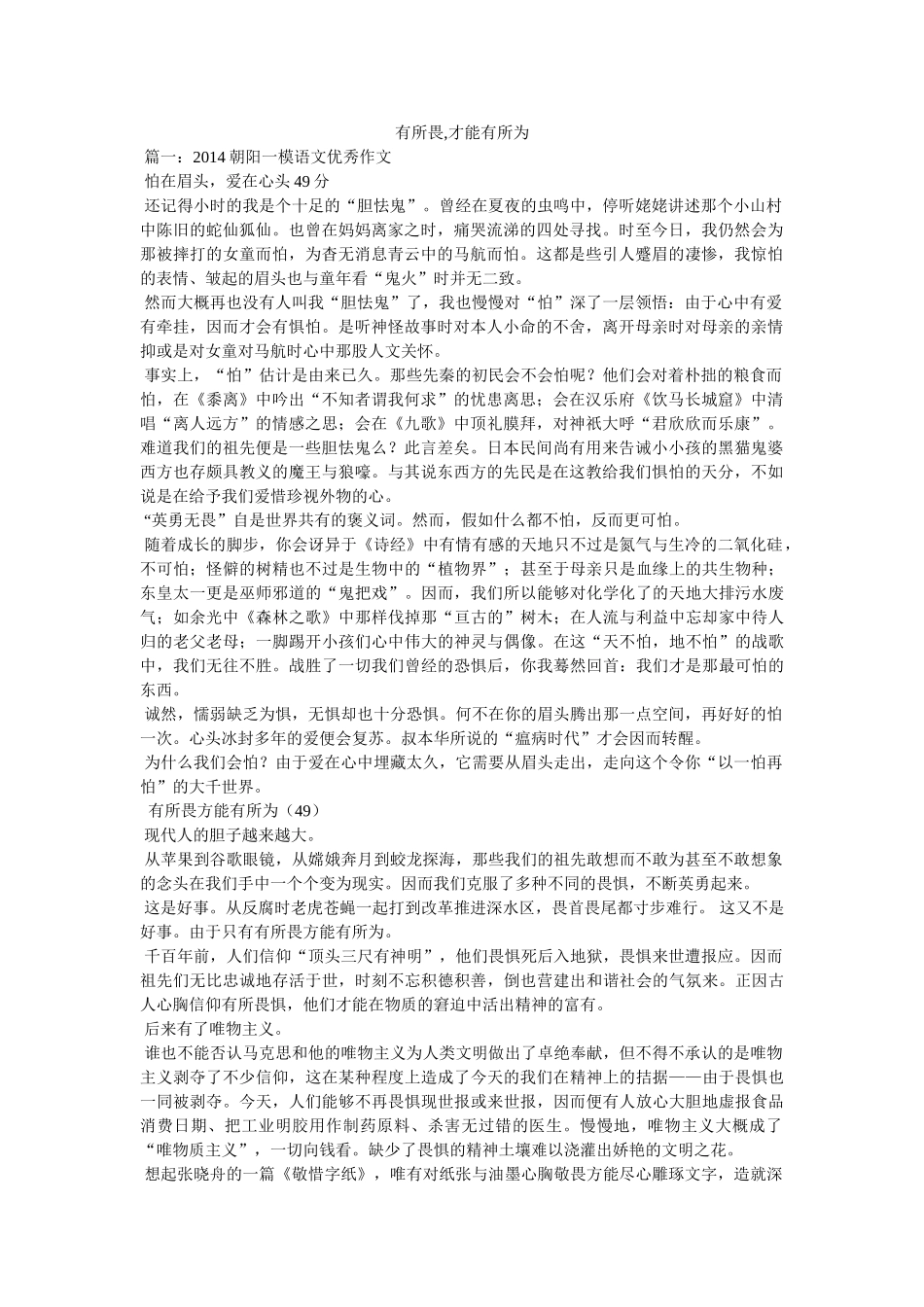 有所畏,才能有所为

篇一：2014 朝阳一模语文优秀作文

怕在眉头，爱在心头 49 分

还记得小时的我是个十足的“胆怯鬼”。曾经在夏夜的虫鸣中，停听姥姥讲述那个小山村中陈旧的蛇仙狐仙。也曾在妈妈离家之时，痛哭流涕的四处寻找。时至今日，我仍然会为那被摔打的女童而怕，为杳无消息青云中的马航而怕。这都是些引人蹙眉的凄惨，我惊怕的表情、皱起的眉头也与童年看“鬼火”时并无二致。

然而大概再也没有人叫我“胆怯鬼”了，我也慢慢对“怕”深了一层领悟：由于心中有爱有牵挂，因而才会有惧怕。是听神怪故事时对本人小命的不舍，离开母亲时对母亲的亲情抑或是对女童对马航时心中那股人文关怀。

事实上，“怕”估计是由来已久。那些先秦的初民会不会怕呢？他们会对着朴拙的粮食而怕，在《黍离》中吟出“不知者谓我何求”的忧患离思；会在汉乐府《饮马长城窟》中清唱“离人远方”的情感之思；会在《九歌》中顶礼膜拜，对神祇大呼“君欣欣而乐康”。难道我们的祖先便是一些胆怯鬼么？此言差矣。日本民间尚有用来告诫小小孩的黑猫鬼婆西方也存颇具教义的魔王与狼嚎。与其说东西方的先民是在这教给我们惧怕的天分，不如说是在给予我们爱惜珍视外物的心。

“英勇无畏”自是世界共有的褒义词。然而，假如什么都不怕，反而更可怕。

随着成长的脚步，你会讶异于《诗经》中有情有感的天地只不过是氮气与生冷的二氧化硅，不可怕；怪僻的树精也不过是生物中的“植物界”；甚至于母亲只是血缘上的共生物种；东皇太一更是巫师邪道的“鬼把戏”。因而，我们所以能够对化学化了的天地大排污水废气；如余光中《森林之歌》中那样伐掉那“亘古的”树木；在人流与利益中忘却家中待人归的老父老母；一脚踢开小孩们心中伟大的神灵与偶像。在这“天不怕，地不怕”的战歌中，我们无往不胜。战胜了一切我们曾经的恐惧后，你我蓦然回首：我们才是那最可怕的东西。

诚然，懦弱缺乏为惧，无惧却也十分恐惧。何不在你的眉头腾出那一点空间，再好好的怕一次。心头冰封多年的爱便会复苏。叔本华所说的“瘟病时代”才会因而转醒。

为什么我们会怕？由于爱在心中埋藏太久，它需要从眉头走出，走向这个令你“以一怕再怕”的大千世界。

有所畏方能有所为（49）

现代人的胆子越来越大。

从苹果到谷歌眼镜，从嫦娥奔月到蛟龙探海，那些我们的祖先敢想而不敢为甚至不敢想象的念头在我们手中一个个变为现实。因而我们克服了多种不同的畏惧，不断英勇起来。

这是好事。从反腐时老虎苍蝇一起打到改革推进深水区，畏首畏尾都寸步难行。 这又不是好事。由于只有有所畏方能有所为。

千百年前，人们信仰“顶头三尺有神明”，他们畏惧死后入地狱，畏惧来世遭报应。因而祖先们无比忠诚地存活于世，时刻不忘积德积善，倒也营建出和谐社会的气氛来。正因古人心胸信仰有所畏惧，他们才能在物质的窘迫中活出精神的富有。

后来有了唯物主义。

谁也不能否认马克思和他的唯物主义为人类文明做出了卓绝奉献，但不得不承认的是唯物主义剥夺了不少信仰，这在某种程度上造成了今天的我们在精神上的拮据——由于畏惧也一同被剥夺。今天，人们能够不再畏惧现世报或来世报，因而便有人放心大胆地虚报食品消费日期、把工业明胶用作制药原料、杀害无过错的医生。慢慢地，唯物主义大概成了“唯物质主义”，一切向钱看。缺少了畏惧的精神土壤难以浇灌出娇艳的文明之花。

想起张晓舟的一篇《敬惜字纸》，唯有对纸张与油墨心胸敬畏方能尽心雕琢文字，造就深